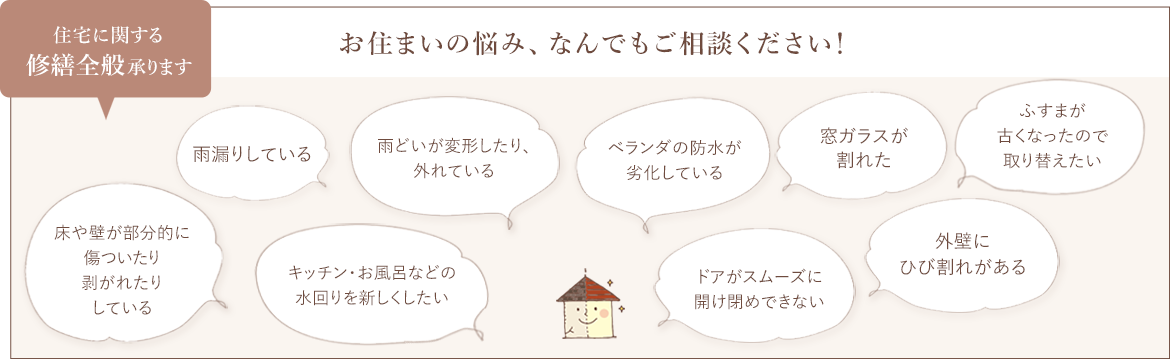 住宅に関する
修繕全般承ります

お住まいの悩み、なんでもご相談ください!

雨漏りしている

雨どいが変形したり、外れている

ベランダの防水が劣化している

窓ガラスが割れた

ふすまが古くなったので取り替えたい

床や壁が部分的に傷ついたり剥がれたりしている

キッチン・お風呂などの水回りを新しくしたい

ドアがスムーズに開け閉めできない

外壁にひび割れがある